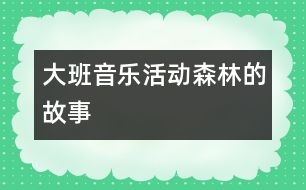 大班音乐活动森林的故事